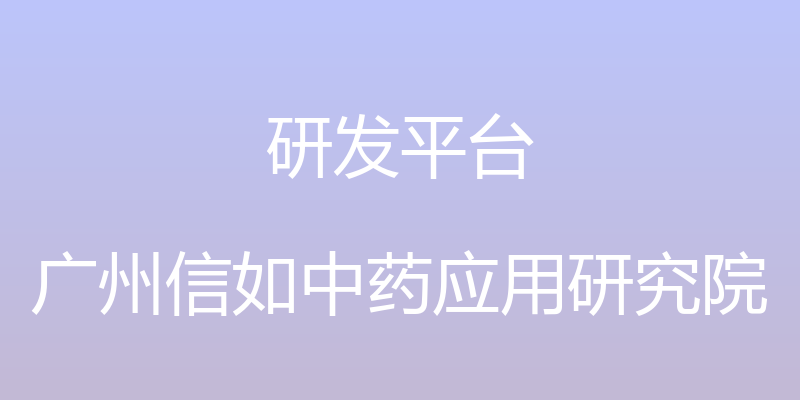 研发平台

广州信如中药应用研究院